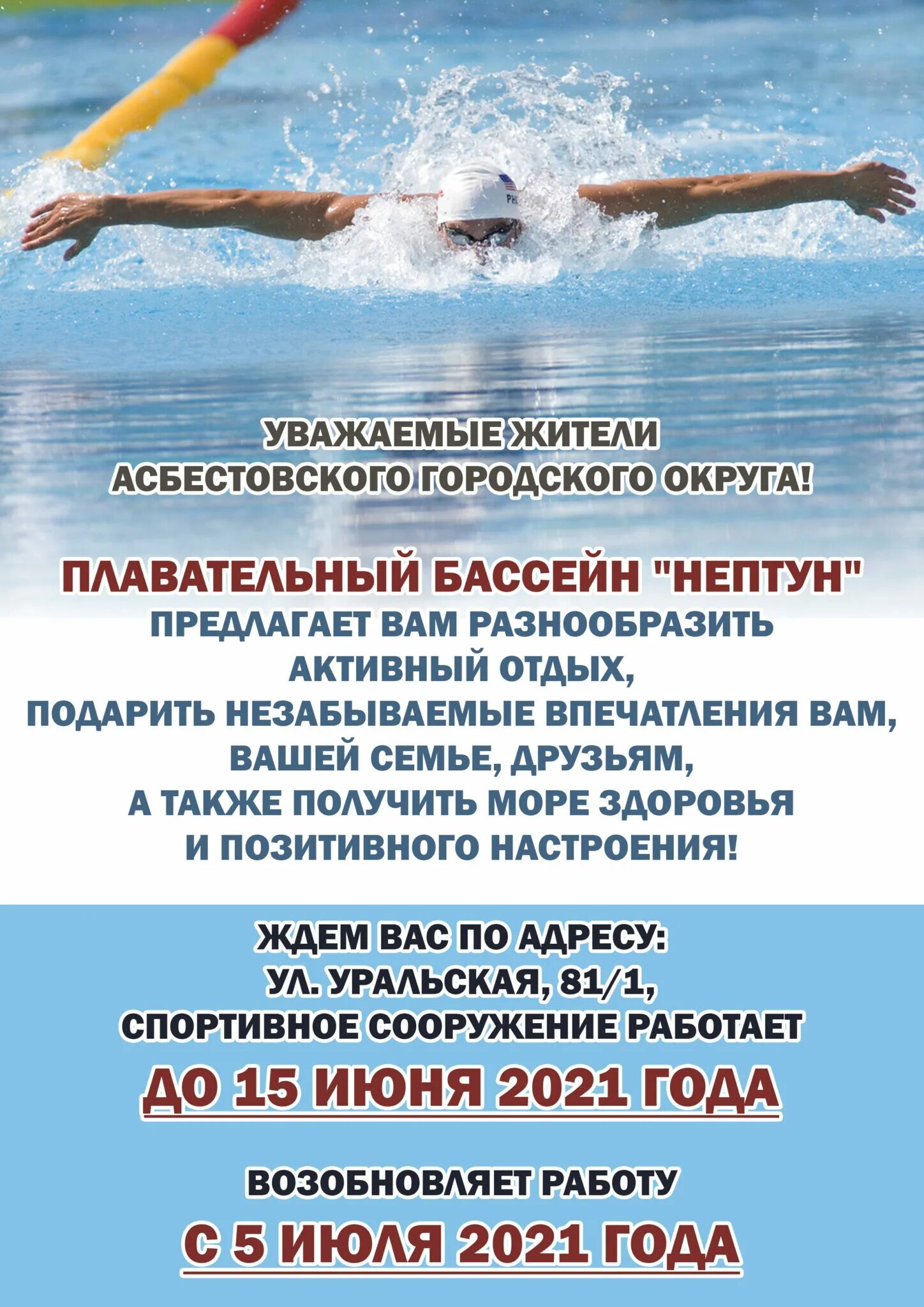 УВАЖАЕМЫЕ ЖИТЕЛИ
АСБЕСТОВСКОГО ГОРОДСКОГО ОКРУГА!

ПЛАВАТЕЛЬНЫЙ БАССЕЙН "НЕПТУН"
ПРЕДЛАГАЕТ ВАМ РАЗНООБРАЗИТЬ АКТИВНЫЙ ОТДЫХ,
ПОДАРИТЬ НЕЗАБЫВАЕМЫЕ ВПЕЧАТЛЕНИЯ ВАМ, ВАШЕЙ СЕМЬЕ, ДРУЗЬЯМ,
А ТАКЖЕ ПОЛУЧИТЬ МОРЕ ЗДОРОВЬЯ И ПОЗИТИВНОГО НАСТРОЕНИЯ!

ЖДЕМ ВАС ПО АДРЕСУ:
УЛ. УРАЛЬСКАЯ, 81/1,
СПОРТИВНОЕ СООРУЖЕНИЕ РАБОТАЕТ
ДО 15 ИЮНЯ 2021 ГОДА

ВОЗОБНОВЛЯЕТ РАБОТУ
С 5 ИЮЛЯ 2021 ГОДА